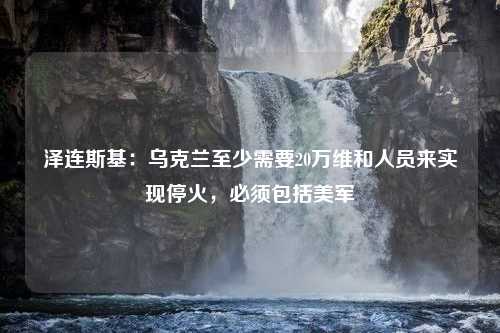 泽连斯基：乌克兰至少需要20万维和人员来实现停火，必须包括美军